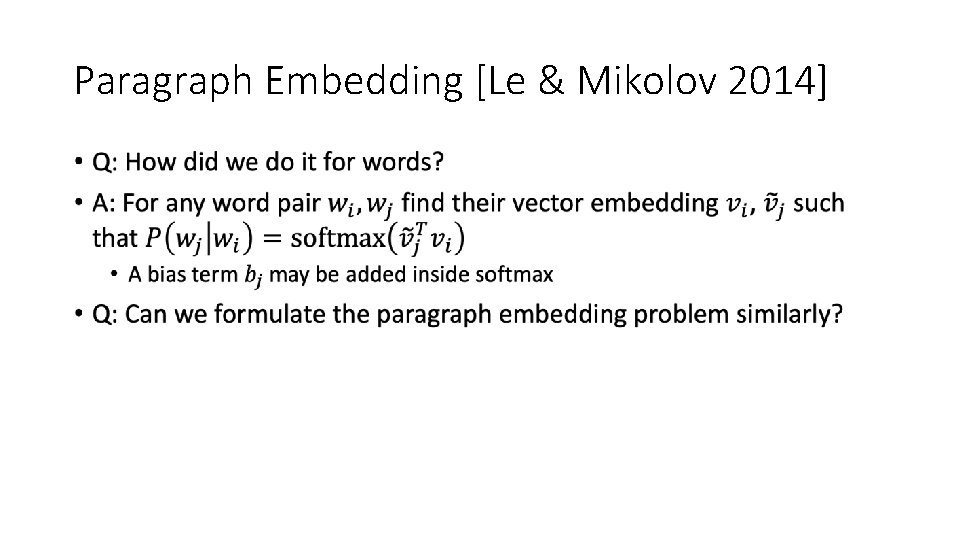 Paragraph Embedding [Le & Mikolov 2014]

• Q: How did we do it for words?

• A: For any word pair $w_i, w_j$ find their vector embedding $v_i$, $\tilde{v}_j$ such that $P(w_j|w_i) = \text{softmax}(\tilde{v}_j^T v_i)$

• A bias term $b_j$ may be added inside softmax

• Q: Can we formulate the paragraph embedding problem similarly?